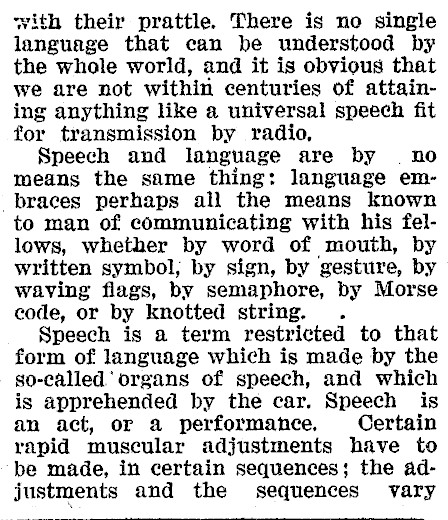 with their prattle. There is no single language that can be understood by the whole world, and it is obvious that we are not within centuries of attaining anything like a universal speech fit for transmission by radio.

Speech and language are by no means the same thing: language embraces perhaps all the means known to man of communicating with his fellows, whether by word of mouth, by written symbol, by sign, by gesture, by waving flags, by semaphore, by Morse code, or by knotted string.

Speech is a term restricted to that form of language which is made by the so-called organs of speech, and which is apprehended by the car. Speech is an act, or a performance. Certain rapid muscular adjustments have to be made, in certain sequences; the adjustments and the sequences vary